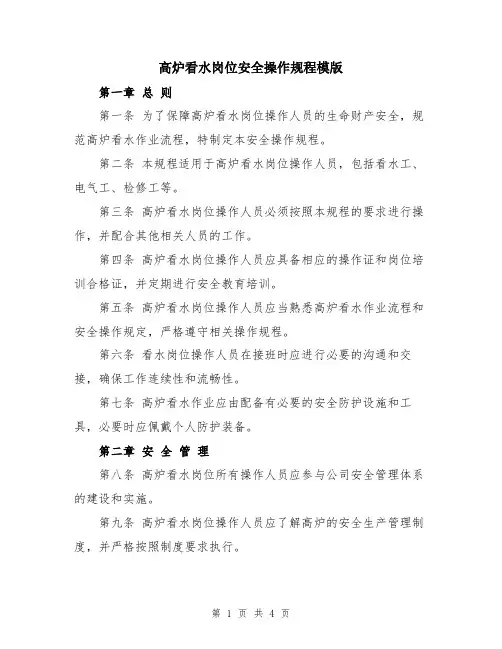 高炉看水岗位安全操作规程模版

第一章 总 则

第一条 为了保障高炉看水岗位操作人员的生命财产安全，规范高炉看水作业流程，特制定本安全操作规程。

第二条 本规程适用于高炉看水岗位操作人员，包括看水工、电气工、检修工等。

第三条 高炉看水岗位操作人员必须按照本规程的要求进行操作，并配合其他相关人员的工作。

第四条 高炉看水岗位操作人员应具备相应的操作证和岗位培训合格证，并定期进行安全教育培训。

第五条 高炉看水岗位操作人员应当熟悉高炉看水作业流程和安全操作规定，严格遵守相关操作规程。

第六条 看水岗位操作人员在接班时应进行必要的沟通和交接，确保工作连续性和流畅性。

第七条 高炉看水作业应由配备有必要的安全防护设施和工具，必要时应佩戴个人防护装备。

第二章 安 全 管 理

第八条 高炉看水岗位所有操作人员应参与公司安全管理体系的建设和实施。

第九条 高炉看水岗位操作人员应了解高炉的安全生产管理制度，并严格按照制度要求执行。

第 1 页 共 4 页